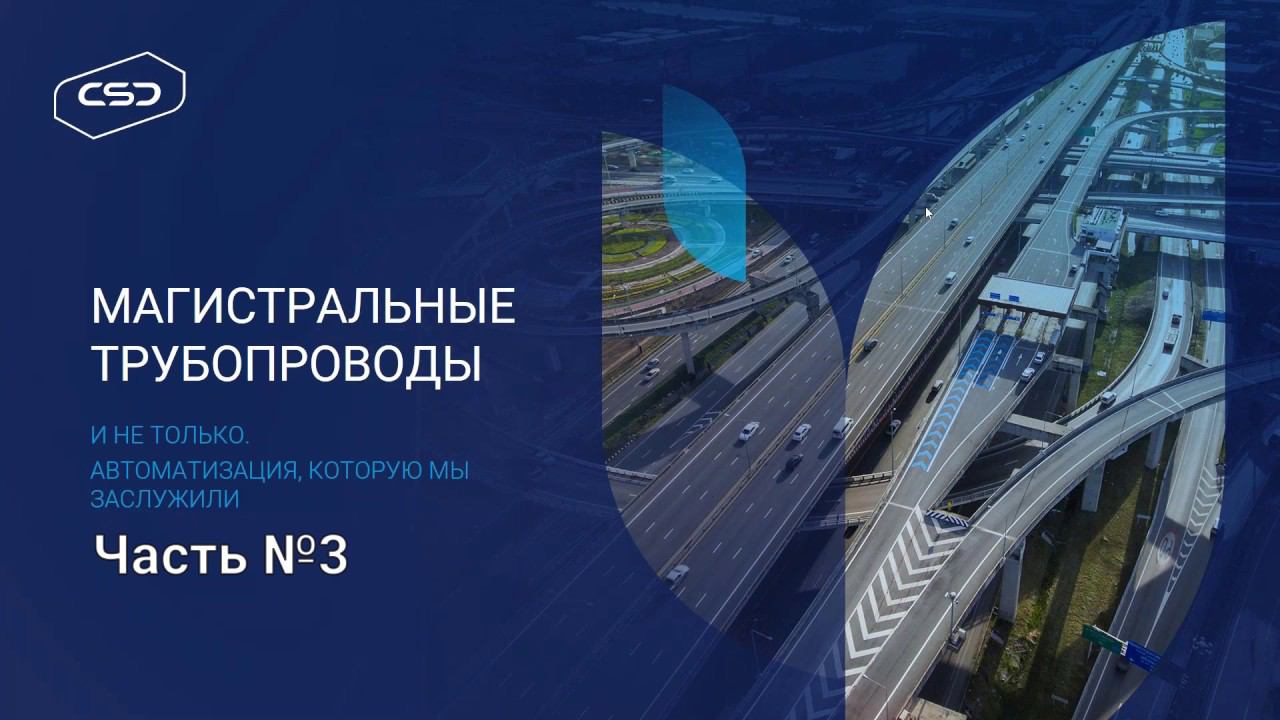 CSD

МАГИСТРАЛЬНЫЕ ТРУБОПРОВОДЫ

И НЕ ТОЛЬКО.
АВТОМАТИЗАЦИЯ, КОТОРУЮ МЫ ЗАСЛУЖИЛИ

Часть №3